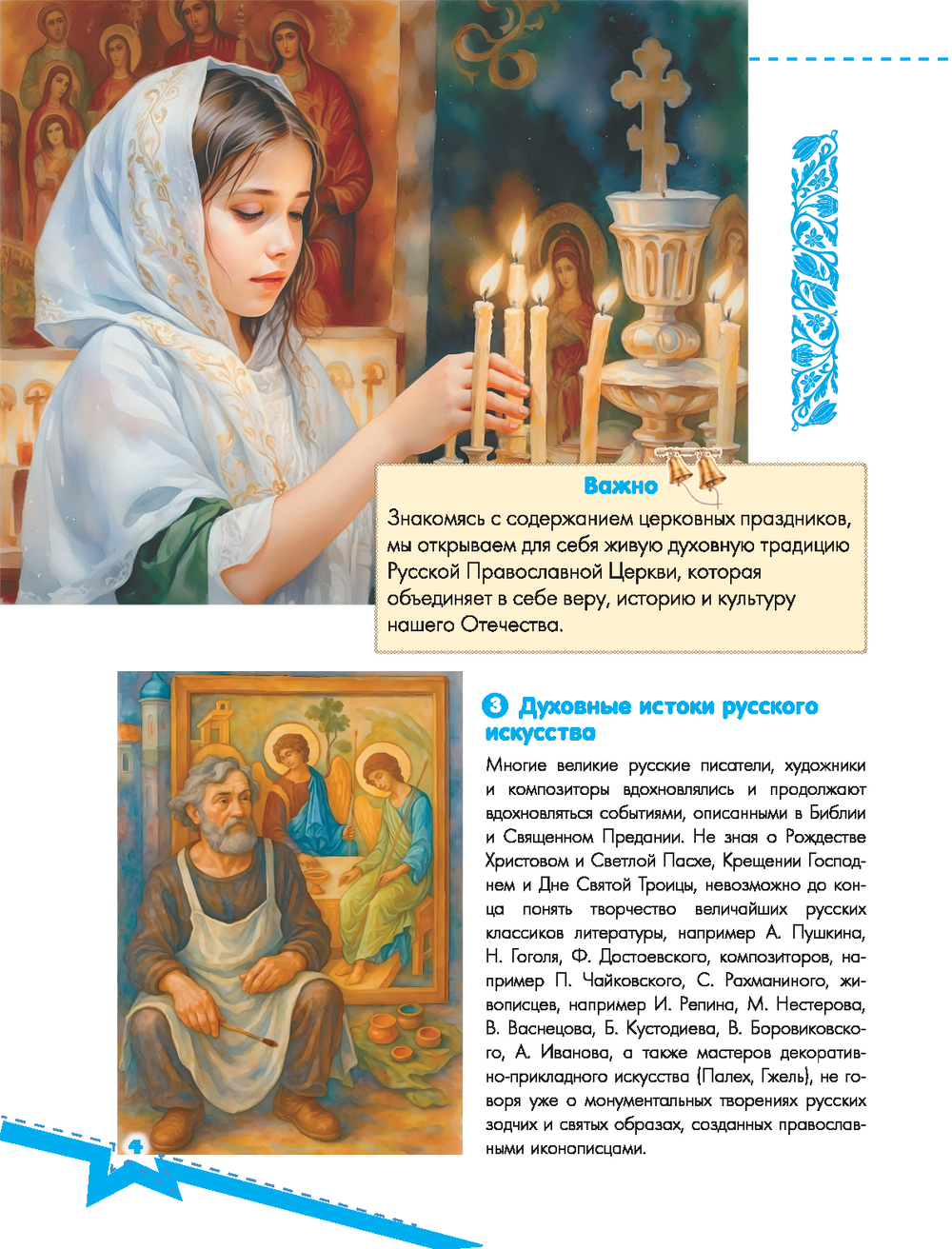 Важно

Знакомясь с содержанием церковных праздников, мы открываем для себя живую духовную традицию Русской Православной Церкви, которая объединяет в себе веру, историю и культуру нашего Отечества.

3 Духовные истоки русского искусства

Многие великие русские писатели, художники и композиторы вдохновлялись и продолжают вдохновляться событиями, описанными в Библии и Священном Предании. Не зная о Рождестве Христовом и Светлой Пасхе, Крещении Господнем и Дне Святой Троицы, невозможно до конца понять творчество величайших русских классиков литературы, например А. Пушкина, Н. Гоголя, Ф. Достоевского, композиторов, например П. Чайковского, С. Рахманиного, живописцев, например И. Репина, М. Нестерова, В. Васнецова, Б. Кустодиева, В. Боровиковского, А. Иванова, а также мастеров декоративно-прикладного искусства (Палех, Гжель), не говоря уже о монументальных творениях русских зодчих и святых образах, созданных православными иконописцами.

4